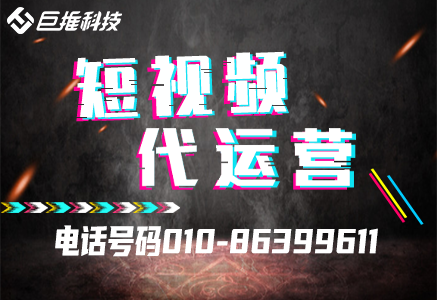 巨推科技

短视频
代运营

电话号码010-86399611